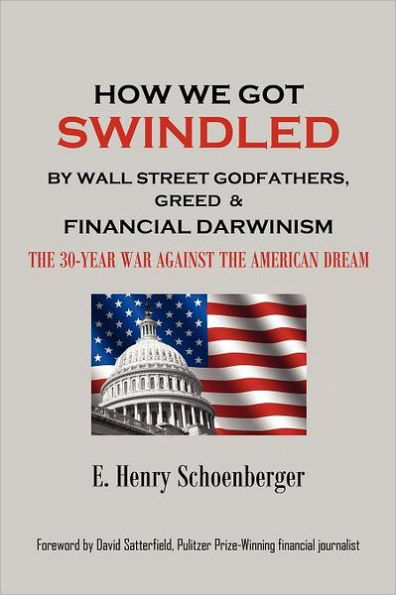 HOW WE GOT
SWINDLED
BY WALL STREET GODFATHERS, GREED & FINANCIAL DARWINISM
THE 30-YEAR WAR AGAINST THE AMERICAN DREAM

E. Henry Schoenberger

Foreword by David Satterfield, Pulitzer Prize-Winning financial journalist